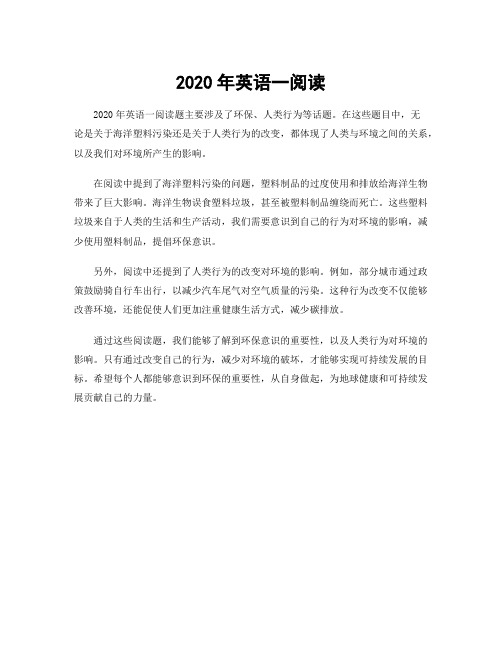 2020 年英语一阅读

2020 年英语一阅读题主要涉及了环保、人类行为等话题。在这些题目中，无论是关于海洋塑料污染还是关于人类行为的改变，都体现了人类与环境之间的关系，以及我们对环境所产生的影响。

在阅读中提到了海洋塑料污染的问题，塑料制品的过度使用和排放给海洋生物带来了巨大影响。海洋生物误食塑料垃圾，甚至被塑料制品缠绕而死亡。这些塑料垃圾来自于人类的生活和生产活动，我们需要意识到自己的行为对环境的影响，减少使用塑料制品，提倡环保意识。

另外，阅读中还提到了人类行为的改变对环境的影响。例如，部分城市通过政策鼓励骑自行车出行，以减少汽车尾气对空气质量的污染。这种行为改变不仅能够改善环境，还能促使人们更加注重健康生活方式，减少碳排放。

通过这些阅读题，我们能够了解到环保意识的重要性，以及人类行为对环境的影响。只有通过改变自己的行为，减少对环境的破坏，才能够实现可持续发展的目标。希望每个人都能够意识到环保的重要性，从自身做起，为地球健康和可持续发展贡献自己的力量。